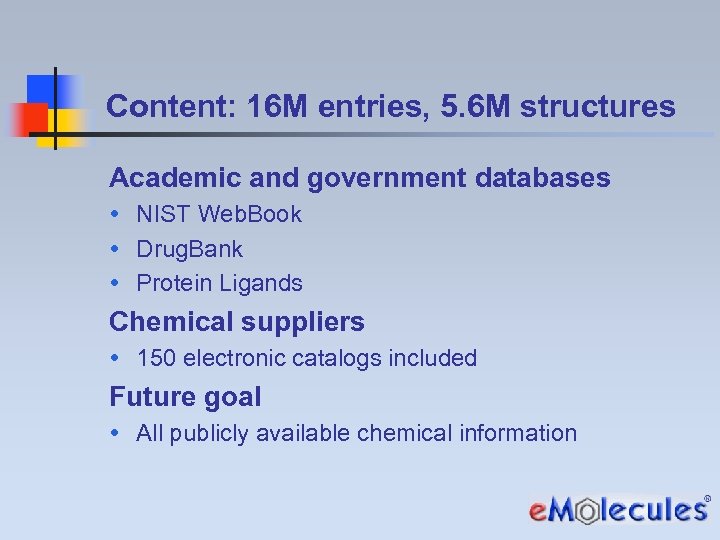 Content: 16M entries, 5.6M structures

Academic and government databases

• NIST WebBook
• DrugBank
• Protein Ligands

Chemical suppliers

• 150 electronic catalogs included

Future goal

• All publicly available chemical information

eMolecules®